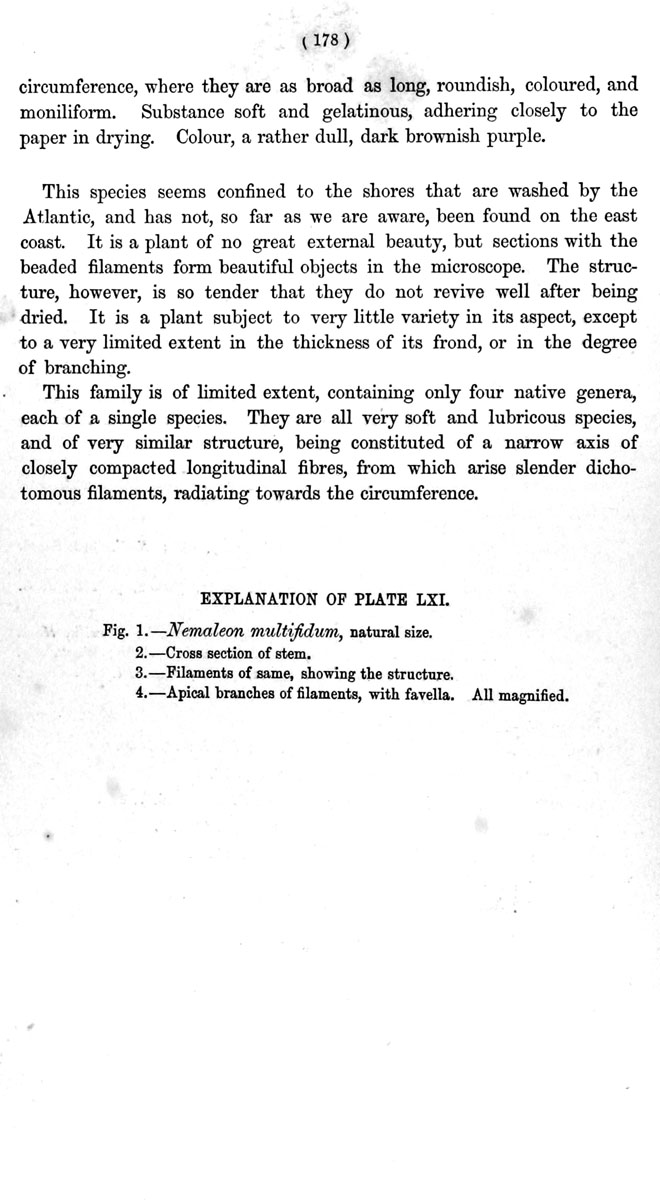 ( 178 )

circumference, where they are as broad as long, roundish, coloured, and moniliform. Substance soft and gelatinous, adhering closely to the paper in drying. Colour, a rather dull, dark brownish purple.

This species seems confined to the shores that are washed by the Atlantic, and has not, so far as we are aware, been found on the east coast. It is a plant of no great external beauty, but sections with the beaded filaments form beautiful objects in the microscope. The structure, however, is so tender that they do not revive well after being dried. It is a plant subject to very little variety in its aspect, except to a very limited extent in the thickness of its frond, or in the degree of branching.

This family is of limited extent, containing only four native genera, each of a single species. They are all very soft and lubricous species, and of very similar structure, being constituted of a narrow axis of closely compacted longitudinal fibres, from which arise slender dichotomous filaments, radiating towards the circumference.

EXPLANATION OF PLATE LXI.

Fig. 1.—Nemaleon multifidum, natural size.
2.—Cross section of stem.
3.—Filaments of same, showing the structure.
4.—Apical branches of filaments, with favella. All magnified.